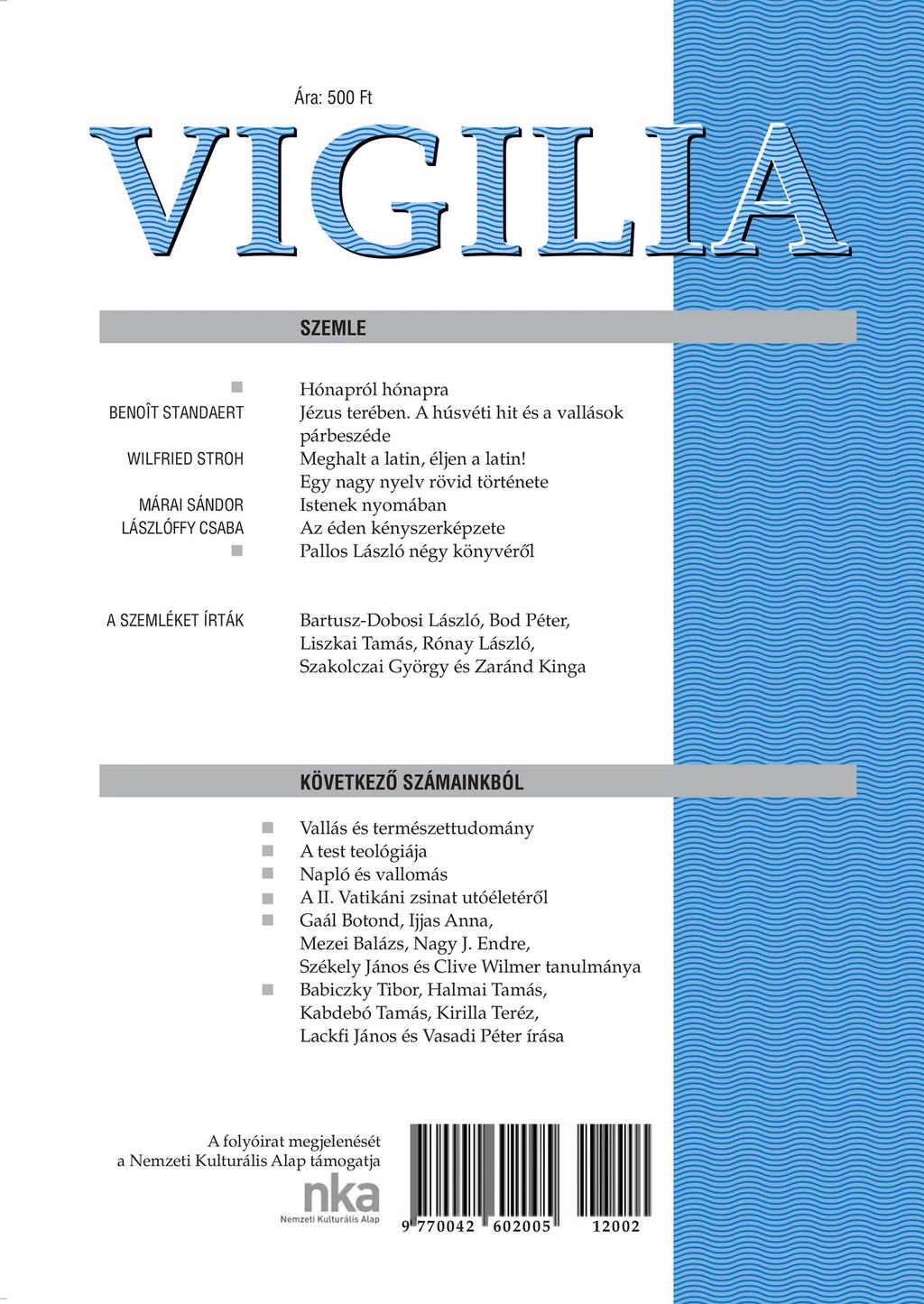 Ára: 500 Ft

VIGILIA

SZEMLE

Hónapról hónapra

BENOÎT STANDAERT Jézus terében. A húsvéti hit és a vallások párbeszéde

WILFRIED STROH Meghalt a latin, éljen a latin! Egy nagy nyelv rövid története

MÁRAI SÁNDOR Istenek nyomában

LÁSZLÓFFY CSABA Az éden kényszerképzete

Pallos László négy könyvéről

A SZEMLÉKET ÍRTÁK Bartusz-Dobosi László, Bod Péter, Liszkai Tamás, Rónay László, Szakolczai György és Zaránd Kinga

KÖVETKEZŐ SZÁMAINKBÓL

Vallás és természettudomány

A test teológiája

Napló és vallomás

A II. Vatikáni zsinat utóéletéről

Gaál Botond, Ijjas Anna, Mezei Balázs, Nagy J. Endre, Székely János és Clive Wilmer tanulmánya

Babiczky Tibor, Halmai Tamás, Kabdebó Tamás, Kirilla Teréz, Lackfi János és Vasadi Péter írása

A folyóirat megjelenését a Nemzeti Kulturális Alap támogatja

nka
Nemzeti Kulturális Alap

9 770042 602005 12002